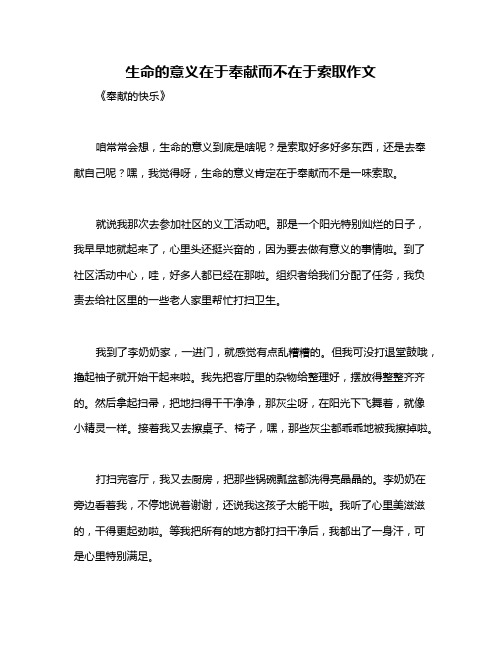 生命的意义在于奉献而不在于索取作文

《奉献的快乐》

咱常常会想，生命的意义到底是啥呢？是索取好多好多东西，还是去奉献自己呢？嘿，我觉得呀，生命的意义肯定在于奉献而不是一味索取。

就说我那次去参加社区的义工活动吧。那是一个阳光特别灿烂的日子，我早早地就起来了，心里头还挺兴奋的，因为要去做有意义的事情啦。到了社区活动中心，哇，好多人都已经在那啦。组织者给我们分配了任务，我负责去给社区里的一些老人家里帮忙打扫卫生。

我到了李奶奶家，一进门，就感觉有点乱糟糟的。但我可没打退堂鼓哦，撸起袖子就开始干起来啦。我先把客厅里的杂物给整理好，摆放得整整齐齐的。然后拿起扫帚，把地扫得干干净净，那灰尘呀，在阳光下飞舞着，就像小精灵一样。接着我又去擦桌子、椅子，嘿，那些灰尘都乖乖地被我擦掉啦。

打扫完客厅，我又去厨房，把那些锅碗瓢盆都洗得亮晶晶的。李奶奶在旁边看着我，不停地说着谢谢，还说我这孩子太能干啦。我听了心里美滋滋的，干得更起劲啦。等我把所有的地方都打扫干净后，我都出了一身汗，可是心里特别满足。